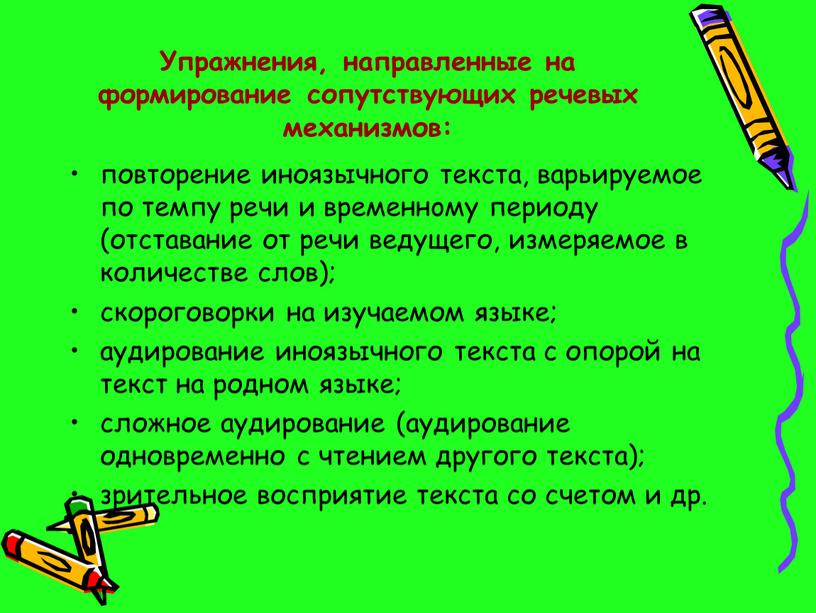 Упражнения, направленные на формирование сопутствующих речевых механизмов:

• повторение иноязычного текста, варьируемое по темпу речи и временному периоду (отставание от речи ведущего, измеряемое в количестве слов);
• скороговорки на изучаемом языке;
• аудирование иноязычного текста с опорой на текст на родном языке;
• сложное аудирование (аудирование одновременно с чтением другого текста);
• зрительное восприятие текста со счетом и др.